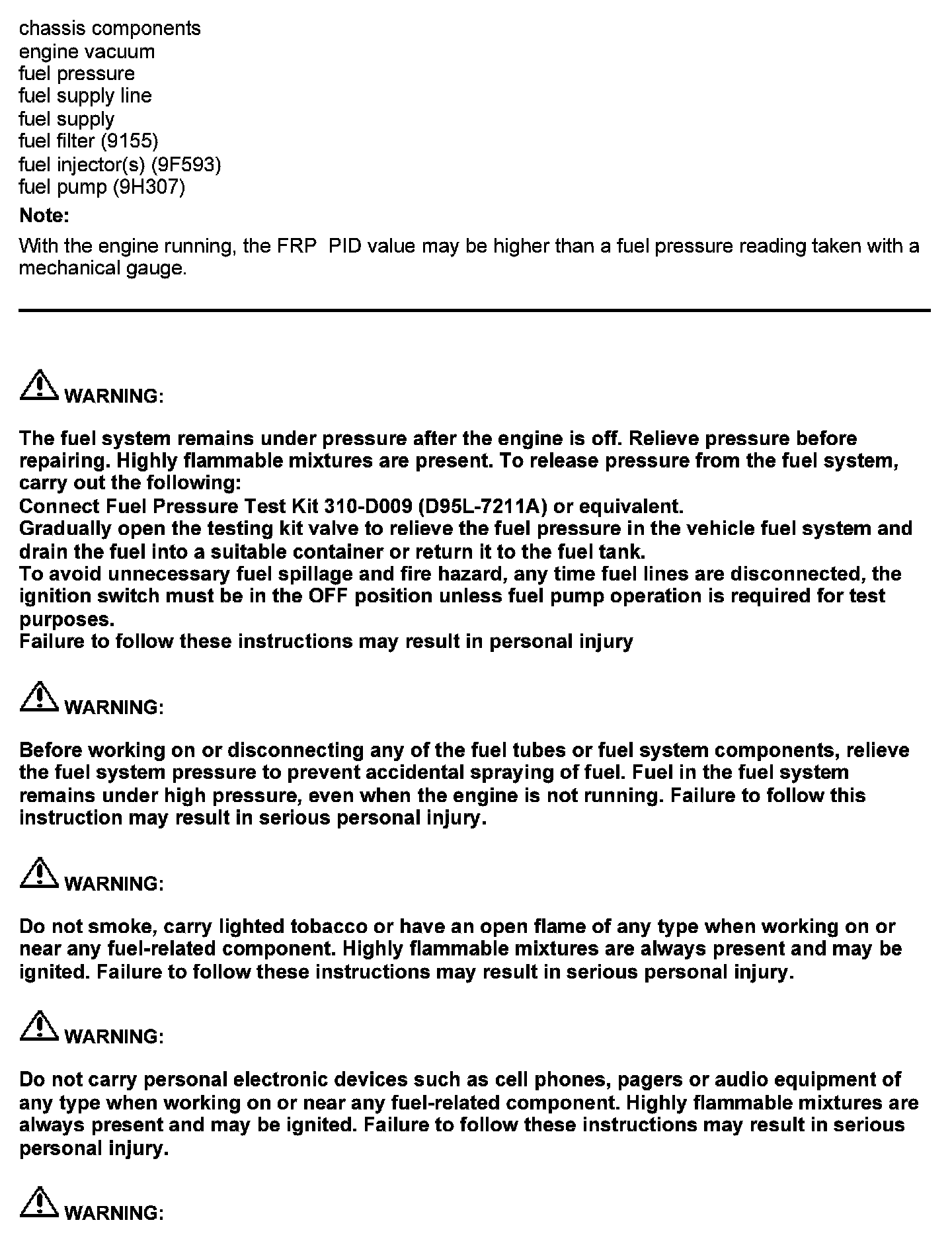 chassis components
engine vacuum
fuel pressure
fuel supply line
fuel supply
fuel filter (9155)
fuel injector(s) (9F593)
fuel pump (9H307)

Note:

With the engine running, the FRP PID value may be higher than a fuel pressure reading taken with a mechanical gauge.

WARNING:

The fuel system remains under pressure after the engine is off. Relieve pressure before repairing. Highly flammable mixtures are present. To release pressure from the fuel system, carry out the following:
Connect Fuel Pressure Test Kit 310-D009 (D95L-7211A) or equivalent.
Gradually open the testing kit valve to relieve the fuel pressure in the vehicle fuel system and drain the fuel into a suitable container or return it to the fuel tank.
To avoid unnecessary fuel spillage and fire hazard, any time fuel lines are disconnected, the ignition switch must be in the OFF position unless fuel pump operation is required for test purposes.
Failure to follow these instructions may result in personal injury

WARNING:

Before working on or disconnecting any of the fuel tubes or fuel system components, relieve the fuel system pressure to prevent accidental spraying of fuel. Fuel in the fuel system remains under high pressure, even when the engine is not running. Failure to follow this instruction may result in serious personal injury.

WARNING:

Do not smoke, carry lighted tobacco or have an open flame of any type when working on or near any fuel-related component. Highly flammable mixtures are always present and may be ignited. Failure to follow these instructions may result in serious personal injury.

WARNING:

Do not carry personal electronic devices such as cell phones, pagers or audio equipment of any type when working on or near any fuel-related component. Highly flammable mixtures are always present and may be ignited. Failure to follow these instructions may result in serious personal injury.

WARNING: